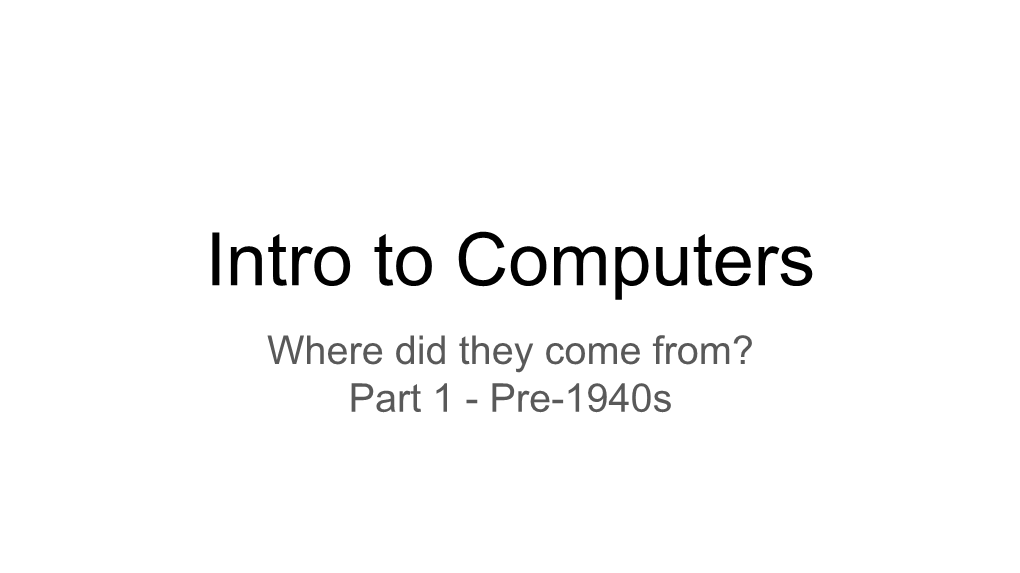 Intro to Computers

Where did they come from?
Part 1 - Pre-1940s